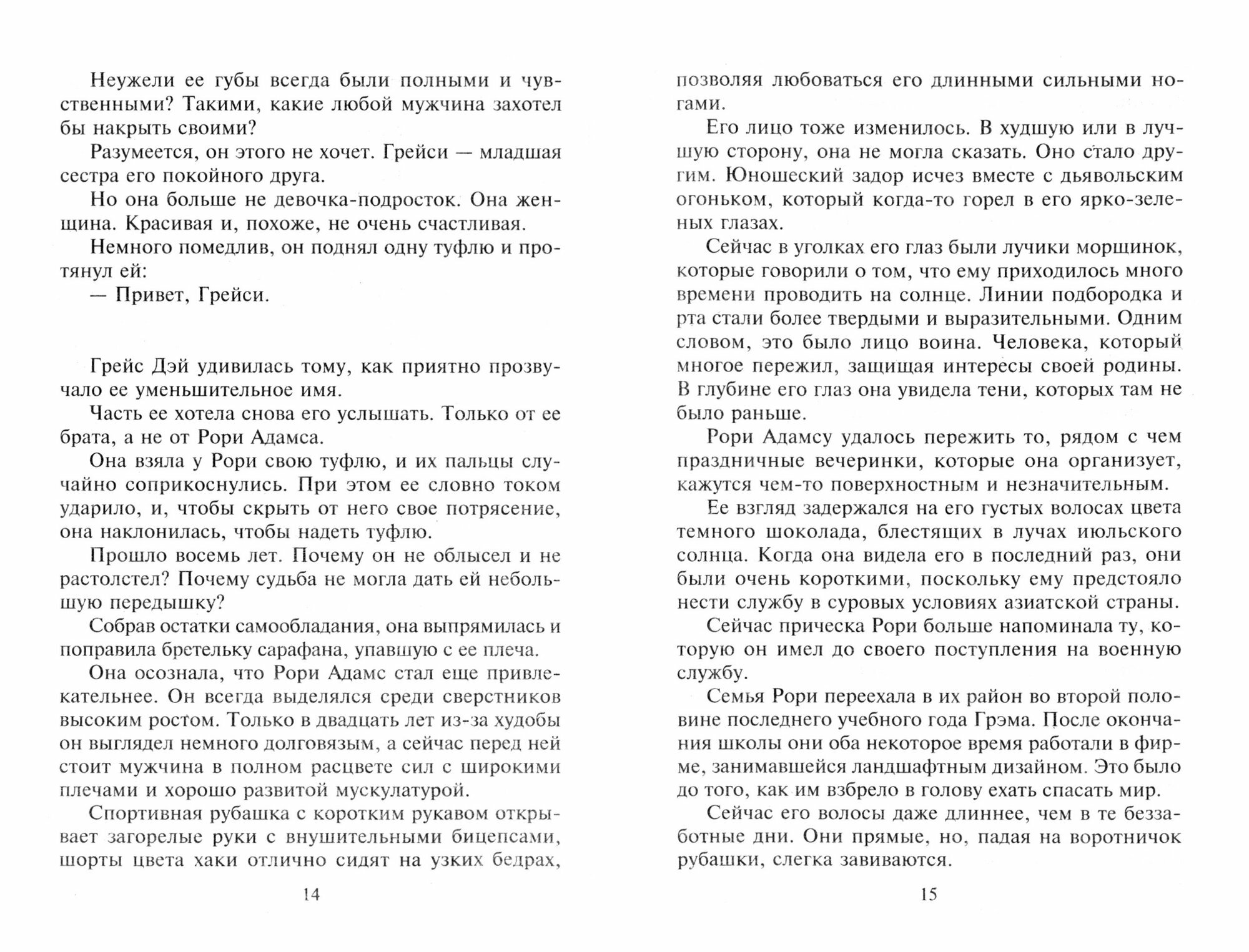 Неужели ее губы всегда были полными и чувственными? Такими, какие любой мужчина захотел бы накрыть своими?

Разумеется, он этого не хочет. Грейси — младшая сестра его покойного друга.

Но она больше не девочка-подросток. Она женщина. Красивая и, похоже, не очень счастливая.

Немного помедлив, он поднял одну туфлю и протянул ей:

— Привет, Грейси.

Грейс Дэй удивилась тому, как приятно прозвучало ее уменьшительное имя.

Часть ее хотела снова его услышать. Только от ее брата, а не от Рори Адамса.

Она взяла у Рори свою туфлю, и их пальцы случайно соприкоснулись. При этом ее словно током ударило, и, чтобы скрыть от него свое потрясение, она наклонилась, чтобы надеть туфлю.

Прошло восемь лет. Почему он не облысел и не растолстел? Почему судьба не могла дать ей небольшую передышку?

Собрав остатки самообладания, она выпрямилась и поправила бретельку сарафана, упавшую с ее плеча.

Она осознала, что Рори Адамс стал еще привлекательнее. Он всегда выделялся среди сверстников высоким ростом. Только в двадцать лет из-за худобы он выглядел немного долговязым, а сейчас перед ней стоит мужчина в полном расцвете сил с широкими плечами и хорошо развитой мускулатурой.

Спортивная рубашка с коротким рукавом открывает загорелые руки с внушительными бицепсами, шорты цвета хаки отлично сидят на узких бедрах,

14

позволяя любоваться его длинными сильными ногами.

Его лицо тоже изменилось. В худшую или в лучшую сторону, она не могла сказать. Оно стало другим. Юношеский задор исчез вместе с дьявольским огоньком, который когда-то горел в его ярко-зеленых глазах.

Сейчас в уголках его глаз были лучики морщинок, которые говорили о том, что ему приходилось много времени проводить на солнце. Линии подбородка и рта стали более твердыми и выразительными. Одним словом, это было лицо воина. Человека, который многое пережил, защищая интересы своей родины. В глубине его глаз она увидела тени, которых там не было раньше.

Рори Адамсу удалось пережить то, рядом с чем праздничные вечеринки, которые она организует, кажутся чем-то поверхностным и незначительным.

Ее взгляд задержался на его густых волосах цвета темного шоколада, блестящих в лучах июльского солнца. Когда она видела его в последний раз, они были очень короткими, поскольку ему предстояло нести службу в суровых условиях азиатской страны.

Сейчас прическа Рори больше напоминала ту, которую он имел до своего поступления на военную службу.

Семья Рори переехала в их район во второй половине последнего учебного года Грэма. После окончания школы они оба некоторое время работали в фирме, занимавшейся ландшафтным дизайном. Это было до того, как им взбрело в голову ехать спасать мир.

Сейчас его волосы даже длиннее, чем в те беззаботные дни. Они прямые, но, падая на воротничок рубашки, слегка завиваются.

15